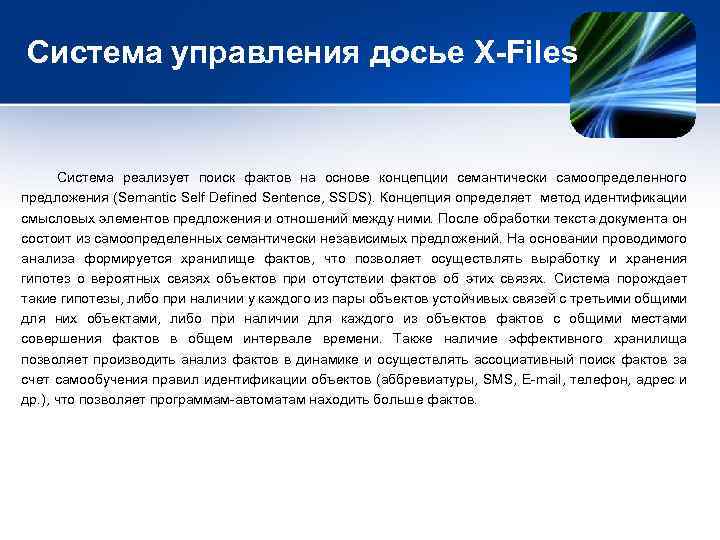 Система управления досье X-Files

Система реализует поиск фактов на основе концепции семантически самоопределенного предложения (Semantic Self Defined Sentence, SSDS). Концепция определяет метод идентификации смысловых элементов предложения и отношений между ними. После обработки текста документа он состоит из самоопределенных семантически независимых предложений. На основании проводимого анализа формируется хранилище фактов, что позволяет осуществлять выработку и хранения гипотез о вероятных связях объектов при отсутствии фактов об этих связях. Система порождает такие гипотезы, либо при наличии у каждого из пары объектов устойчивых связей с третьими общими для них объектами, либо при наличии для каждого из объектов фактов с общими местами совершения фактов в общем интервале времени. Также наличие эффективного хранилища позволяет производить анализ фактов в динамике и осуществлять ассоциативный поиск фактов за счет самообучения правил идентификации объектов (аббревиатуры, SMS, E-mail, телефон, адрес и др.), что позволяет программам-автоматам находить больше фактов.